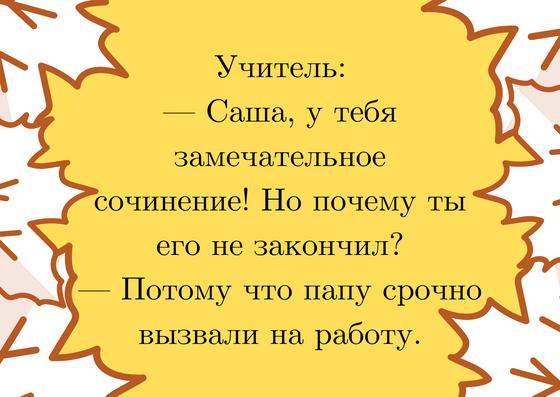 Учитель:
— Саша, у тебя замечательное сочинение! Но почему ты его не закончил?
— Потому что папу срочно вызвали на работу.